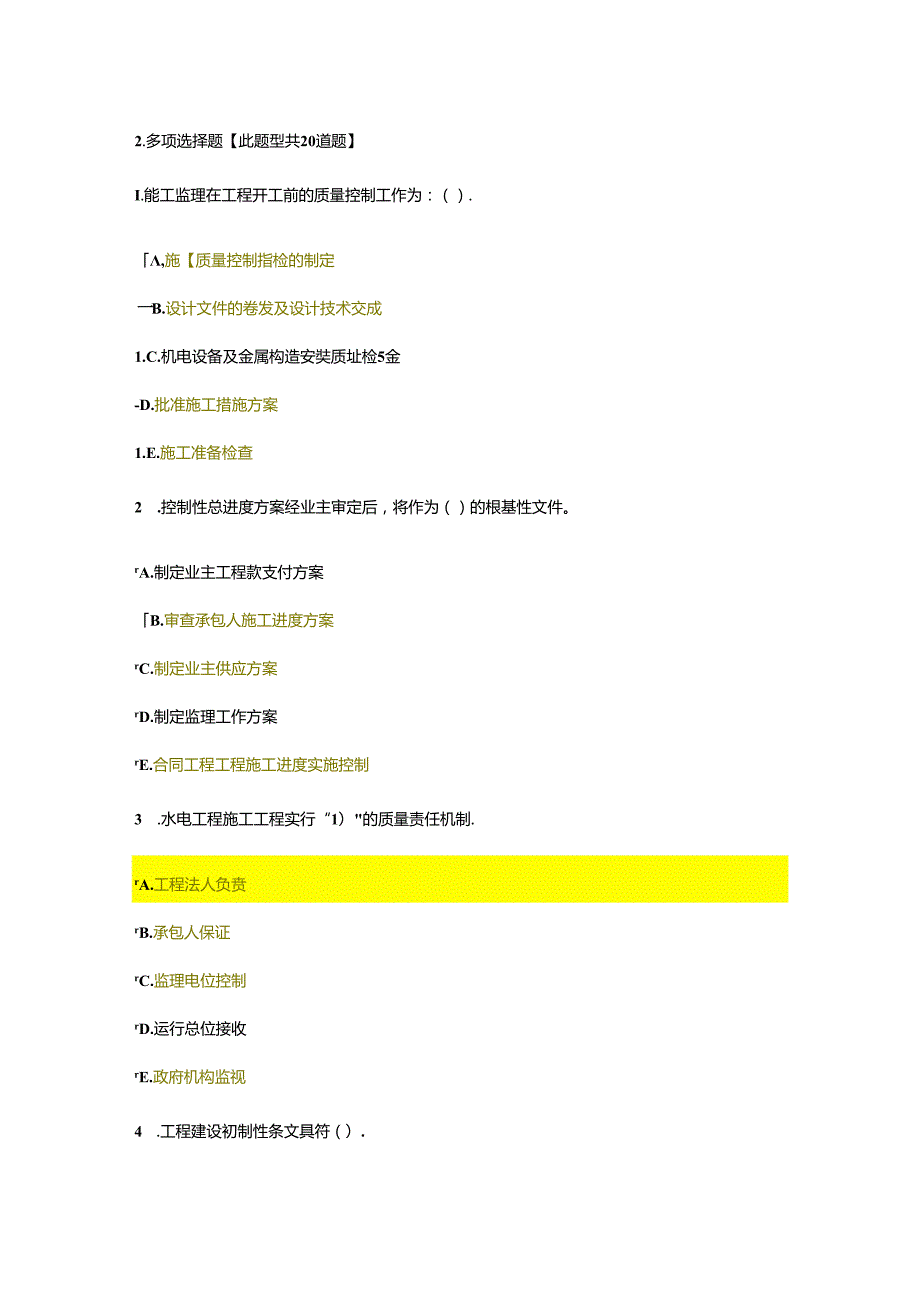 2.多项选择题【此题型共20道题】

I.能工监理在工程开工前的质量控制工作为：( ).

「A,施【质量控制指检的制定

一B.设计文件的卷发及设计技术交成

1.C.机电设备及金属构造安奘质址检5金

-D.批准施工措施方案

1.E.施工准备检查

2 .控制性总进度方案经业主审定后，将作为( )的根基性文件。

rA.制定业主工程款支付方案

「B.审查承包人施工进度方案

rC.制定业主供应方案

rD.制定监理工作方案

rE.合同工程工程施工进度实施控制

3 .水电工程施工工程实行“1)"的质量责任机制.

rA.工程法人负责

rB.承包人保证

rC.监理电位控制

rD.运行总位接收

rE.政府机构监视

4 .工程建设初制性条文具符( ).